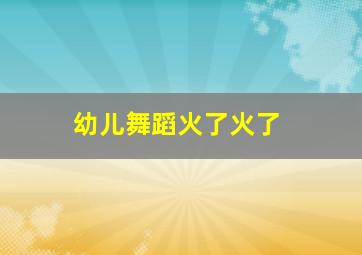 幼儿舞蹈火了火了